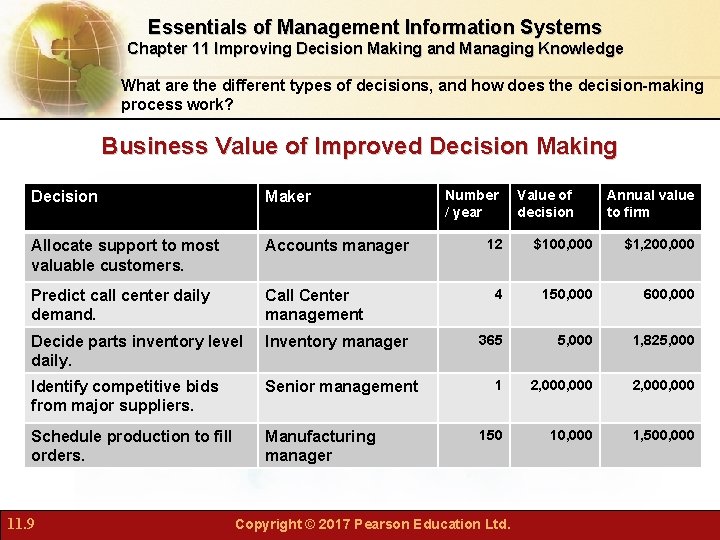 Essentials of Management Information Systems
Chapter 11 Improving Decision Making and Managing Knowledge

What are the different types of decisions, and how does the decision-making process work?

Business Value of Improved Decision Making

| Decision | Maker | Number / year | Value of decision | Annual value to firm |
|---|---|---|---|---|
| Allocate support to most valuable customers. | Accounts manager | 12 | $100,000 | $1,200,000 |
| Predict call center daily demand. | Call Center management | 4 | 150,000 | 600,000 |
| Decide parts inventory level daily. | Inventory manager | 365 | 5,000 | 1,825,000 |
| Identify competitive bids from major suppliers. | Senior management | 1 | 2,000,000 | 2,000,000 |
| Schedule production to fill orders. | Manufacturing manager | 150 | 10,000 | 1,500,000 |

11.9

Copyright © 2017 Pearson Education Ltd.